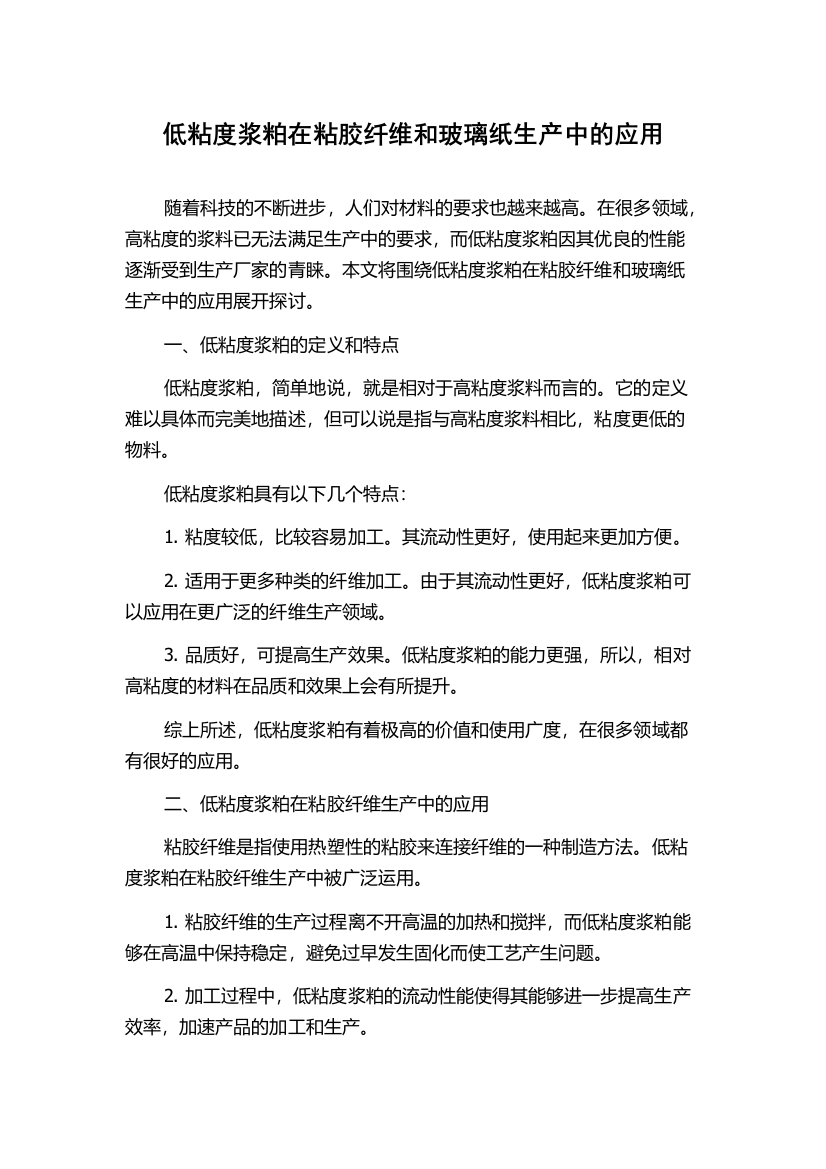 低粘度浆粕在粘胶纤维和玻璃纸生产中的应用

随着科技的不断进步，人们对材料的要求也越来越高。在很多领域，高粘度的浆料已无法满足生产中的要求，而低粘度浆粕因其优良的性能逐渐受到生产厂家的青睐。本文将围绕低粘度浆粕在粘胶纤维和玻璃纸生产中的应用展开探讨。

一、低粘度浆粕的定义和特点

低粘度浆粕，简单地说，就是相对于高粘度浆料而言的。它的定义难以具体而完美地描述，但可以说是指与高粘度浆料相比，粘度更低的物料。

低粘度浆粕具有以下几个特点：

1. 粘度较低，比较容易加工。其流动性更好，使用起来更加方便。

2. 适用于更多种类的纤维加工。由于其流动性更好，低粘度浆粕可以应用在更广泛的纤维生产领域。

3. 品质好，可提高生产效果。低粘度浆粕的能力更强，所以，相对高粘度的材料在品质和效果上会有所提升。

综上所述，低粘度浆粕有着极高的价值和使用广度，在很多领域都有很好的应用。

二、低粘度浆粕在粘胶纤维生产中的应用

粘胶纤维是指使用热塑性的粘胶来连接纤维的一种制造方法。低粘度浆粕在粘胶纤维生产中被广泛运用。

1. 粘胶纤维的生产过程离不开高温的加热和搅拌，而低粘度浆粕能够在高温中保持稳定，避免过早发生固化而使工艺产生问题。

2. 加工过程中，低粘度浆粕的流动性能使得其能够进一步提高生产效率，加速产品的加工和生产。